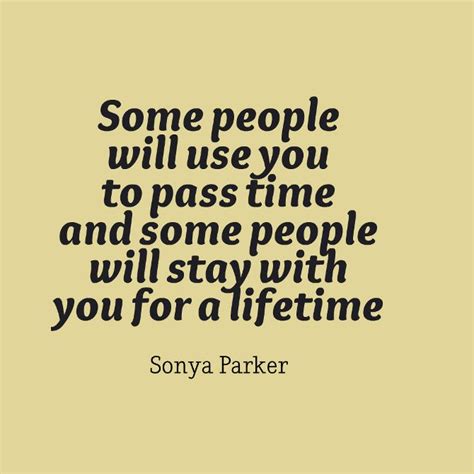 Some people will use you to pass time and some people will stay with you for a lifetime

Sonya Parker